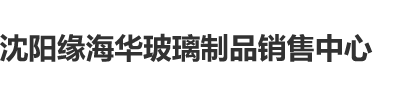 沈阳缘海华玻璃制品销售中心